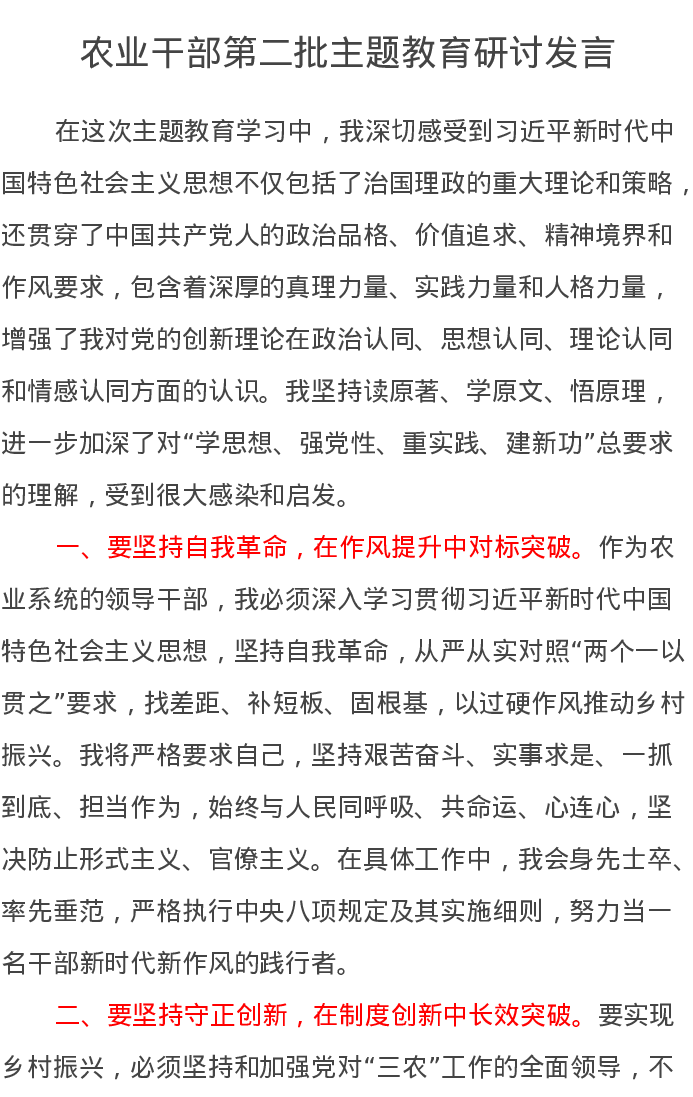 农业干部第二批主题教育研讨发言

在这次主题教育学习中，我深切感受到习近平新时代中国特色社会主义思想不仅包括了治国理政的重大理论和策略，还贯穿了中国共产党人的政治品格、价值追求、精神境界和作风要求，包含着深厚的真理力量、实践力量和人格力量，增强了我对党的创新理论在政治认同、思想认同、理论认同和情感认同方面的认识。我坚持读原著、学原文、悟原理，进一步加深了对“学思想、强党性、重实践、建新功”总要求的理解，受到很大感染和启发。

一、要坚持自我革命，在作风提升中对标突破。作为农业系统的领导干部，我必须深入学习贯彻习近平新时代中国特色社会主义思想，坚持自我革命，从严从实对照“两个一以贯之”要求，找差距、补短板、固根基，以过硬作风推动乡村振兴。我将严格要求自己，坚持艰苦奋斗、实事求是、一抓到底、担当作为，始终与人民同呼吸、共命运、心连心，坚决防止形式主义、官僚主义。在具体工作中，我会身先士卒、率先垂范，严格执行中央八项规定及其实施细则，努力当一名干部新时代新作风的践行者。

二、要坚持守正创新，在制度创新中长效突破。要实现乡村振兴，必须坚持和加强党对“三农”工作的全面领导，不